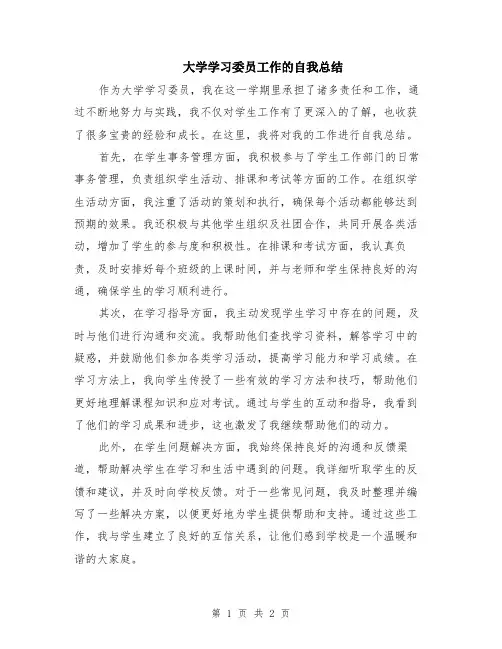 大学学习委员工作的自我总结

作为大学学习委员，我在这一学期里承担了诸多责任和工作，通过不断地努力与实践，我不仅对学生工作有了更深入的了解，也收获了很多宝贵的经验和成长。在这里，我将对我的工作进行自我总结。

首先，在学生事务管理方面，我积极参与了学生工作部门的日常事务管理，负责组织学生活动、排课和考试等方面的工作。在组织学生活动方面，我注重了活动的策划和执行，确保每个活动都能够达到预期的效果。我还积极与其他学生组织及社团合作，共同开展各类活动，增加了学生的参与度和积极性。在排课和考试方面，我认真负责，及时安排好每个班级的上课时间，并与老师和学生保持良好的沟通，确保学生的学习顺利进行。

其次，在学习指导方面，我主动发现学生学习中存在的问题，及时与他们进行沟通和交流。我帮助他们查找学习资料，解答学习中的疑惑，并鼓励他们参加各类学习活动，提高学习能力和学习成绩。在学习方法上，我向学生传授了一些有效的学习方法和技巧，帮助他们更好地理解课程知识和应对考试。通过与学生的互动和指导，我看到了他们的学习成果和进步，这也激发了我继续帮助他们的动力。

此外，在学生问题解决方面，我始终保持良好的沟通和反馈渠道，帮助解决学生在学习和生活中遇到的问题。我详细听取学生的反馈和建议，并及时向学校反馈。对于一些常见问题，我及时整理并编写了一些解决方案，以便更好地为学生提供帮助和支持。通过这些工作，我与学生建立了良好的互信关系，让他们感到学校是一个温暖和谐的大家庭。

第 1 页 共 2 页